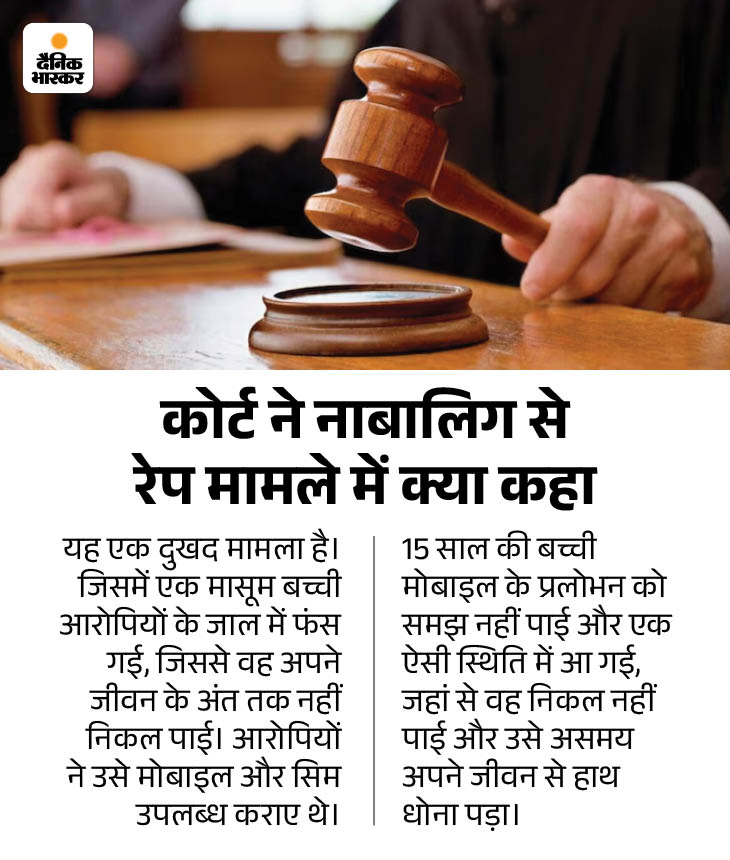 दैनिक भास्कर

कोर्ट ने नाबालिग से रेप मामले में क्या कहा

यह एक दुखद मामला है। जिसमें एक मासूम बच्ची आरोपियों के जाल में फंस गई, जिससे वह अपने जीवन के अंत तक नहीं निकल पाई। आरोपियों ने उसे मोबाइल और सिम उपलब्ध कराए थे।

15 साल की बच्ची मोबाइल के प्रलोभन को समझ नहीं पाई और एक ऐसी स्थिति में आ गई, जहां से वह निकल नहीं पाई और उसे असमय अपने जीवन से हाथ धोना पड़ा।